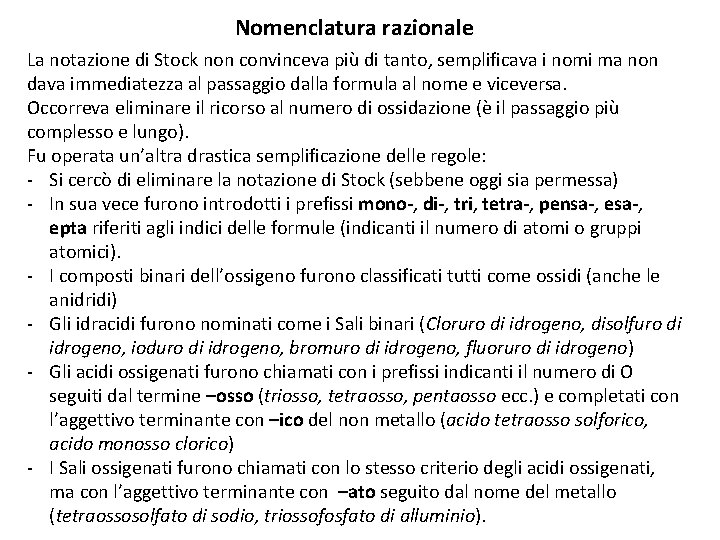 Nomenclatura razionale

La notazione di Stock non convinceva più di tanto, semplificava i nomi ma non dava immediatezza al passaggio dalla formula al nome e viceversa.
Occorreva eliminare il ricorso al numero di ossidazione (è il passaggio più complesso e lungo).
Fu operata un'altra drastica semplificazione delle regole:
- Si cercò di eliminare la notazione di Stock (sebbene oggi sia permessa)
- In sua vece furono introdotti i prefissi mono-, di-, tri, tetra-, pensa-, esa-, epta riferiti agli indici delle formule (indicanti il numero di atomi o gruppi atomici).
- I composti binari dell'ossigeno furono classificati tutti come ossidi (anche le anidridi)
- Gli idracidi furono nominati come i Sali binari (Cloruro di idrogeno, disolfuro di idrogeno, ioduro di idrogeno, bromuro di idrogeno, fluoruro di idrogeno)
- Gli acidi ossigenati furono chiamati con i prefissi indicanti il numero di O seguiti dal termine –osso (triosso, tetraosso, pentaosso ecc.) e completati con l'aggettivo terminante con –ico del non metallo (acido tetraosso solforico, acido monosso clorico)
- I Sali ossigenati furono chiamati con lo stesso criterio degli acidi ossigenati, ma con l'aggettivo terminante con –ato seguito dal nome del metallo (tetraossosolfato di sodio, triossofosfato di alluminio).